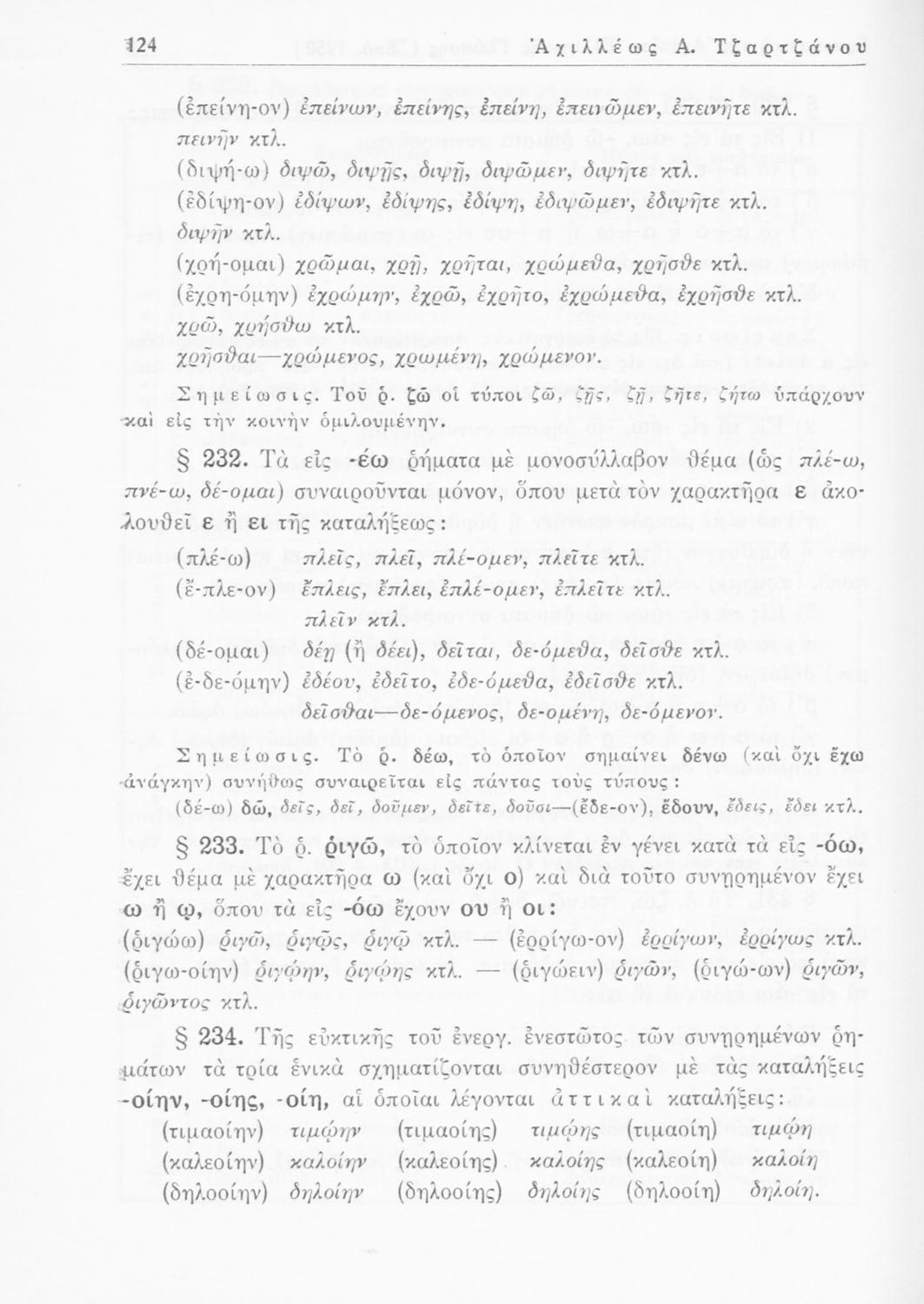 124 Ἀχιλλέως Α. Τζαρτζάνου

(ἐπείνη-ον) ἐπείνων, ἐπείνης, ἐπείνη, ἐπεινῶμεν, ἐπεινῆτε κτλ.
πεινῆν κτλ.
(διψή-ω) διψῶ, διψῇς, διψῇ, διψῶμεν, διψῆτε κτλ.
(ἐδίψη-ον) ἐδίψων, ἐδίψης, ἐδίψη, ἐδιψῶμεν, ἐδιψῆτε κτλ.
διψῆν κτλ.
(χρή-ομαι) χρῶμαι, χρῇ, χρῆται, χρώμεθα, χρῆσθε κτλ.
(ἐχρη-όμην) ἐχρώμην, ἐχρῶ, ἐχρῆτο, ἐχρώμεθα, ἐχρῆσθε κτλ.
χρῶ, χρήσθω κτλ.
χρῆσθαι—χρώμενος, χρωμένη, χρώμενον.

Σημείωσις. Τοῦ ῥ. ζῶ οἱ τύποι ζῶ, ζῇς, ζῇ, ζῆτε, ζήτω ὑπάρχουν καὶ εἰς τὴν κοινὴν ὁμιλουμένην.

§ 232. Τὰ εἰς -έω ῥήματα μὲ μονοσύλλαβον θέμα (ὡς πλέ-ω, πνέ-ω, δέ-ομαι) συναιροῦνται μόνον, ὅπου μετὰ τὸν χαρακτῆρα ε ἀκολουθεῖ ε ἢ ει τῆς καταλήξεως:

(πλέ-ω) πλεῖς, πλεῖ, πλέ-ομεν, πλεῖτε κτλ.
(ἔ-πλε-ον) ἔπλεις, ἔπλει, ἐπλέ-ομεν, ἐπλεῖτε κτλ.
πλεῖν κτλ.
(δέ-ομαι) δέῃ (ἢ δέει), δεῖται, δε-όμεθα, δεῖσθε κτλ.
(ἐ-δε-όμην) ἐδέου, ἐδεῖτο, ἐδε-όμεθα, ἐδεῖσθε κτλ.
δεῖσθαι—δε-όμενος, δε-ομένη, δε-όμενον.

Σημείωσις. Τὸ ῥ. δέω, τὸ ὁποῖον σημαίνει δένω (καὶ ὄχι ἔχω ἀνάγκην) συνήθως συναιρεῖται εἰς πάντας τοὺς τύπους:
(δέ-ω) δῶ, δεῖς, δεῖ, δοῦμεν, δεῖτε, δοῦσι—(ἔδε-ον), ἔδουν, ἔδεις, ἔδει κτλ.

§ 233. Τὸ ῥ. ῥιγῶ, τὸ ὁποῖον κλίνεται ἐν γένει κατὰ τὰ εἰς -όω, ἔχει θέμα μὲ χαρακτῆρα ω (καὶ ὄχι ο) καὶ διὰ τοῦτο συνῃρημένον ἔχει ω ἢ ῳ, ὅπου τὰ εἰς -όω ἔχουν ου ἢ οι:
(ῥιγώω) ῥιγῶ, ῥιγῷς, ῥιγῷ κτλ. — (ἐρρίγω-ον) ἐρρίγων, ἐρρίγως κτλ.
(ῥιγω-οίην) ῥιγῴην, ῥιγῴης κτλ. — (ῥιγώειν) ῥιγῶν, (ῥιγώ-ων) ῥιγῶν, ῥιγῶντος κτλ.

§ 234. Τῆς εὐκτικῆς τοῦ ἐνεργ. ἐνεστῶτος τῶν συνῃρημένων ῥημάτων τὰ τρία ἑνικὰ σχηματίζονται συνηθέστερον μὲ τὰς καταλήξεις -οίην, -οίης, -οίη, αἱ ὁποῖαι λέγονται ἀττικαὶ καταλήξεις:
(τιμαοίην) τιμῴην (τιμαοίης) τιμῴης (τιμαοίη) τιμῴη
(καλεοίην) καλοίην (καλεοίης) καλοίης (καλεοίη) καλοίη
(δηλοοίην) δηλοίην (δηλοοίης) δηλοίης (δηλοοίη) δηλοίη.